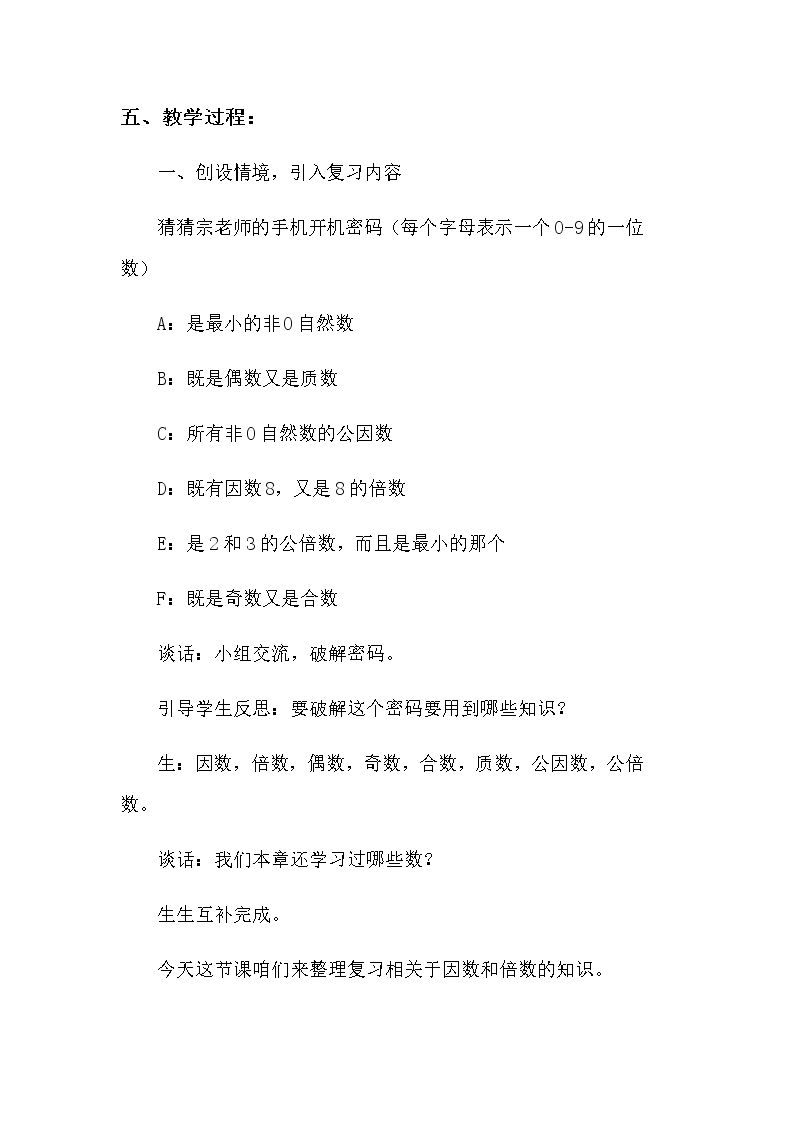 五、教学过程：

一、创设情境，引入复习内容

猜猜宗老师的手机开机密码（每个字母表示一个0-9的一位数）

A：是最小的非0自然数

B：既是偶数又是质数

C：所有非0自然数的公因数

D：既有因数8，又是8的倍数

E：是2和3的公倍数，而且是最小的那个

F：既是奇数又是合数

谈话：小组交流，破解密码。

引导学生反思：要破解这个密码要用到哪些知识？

生：因数，倍数，偶数，奇数，合数，质数，公因数，公倍数。

谈话：我们本章还学习过哪些数？

生生互补完成。

今天这节课咱们来整理复习相关于因数和倍数的知识。